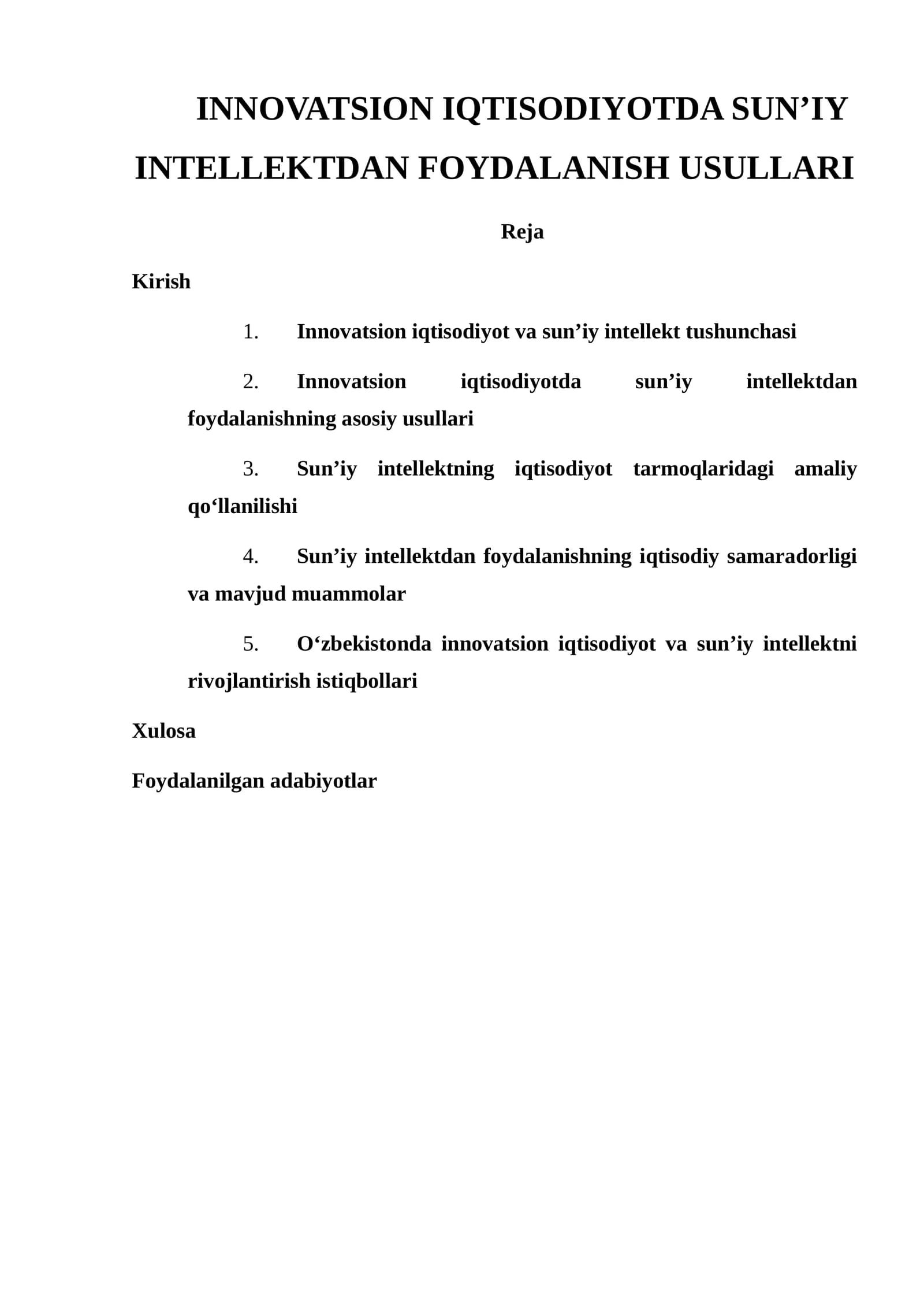 INNOVATSION IQTISODIYOTDA SUN'IY INTELLEKTDAN FOYDALANISH USULLARI

Reja

Kirish

1. Innovatsion iqtisodiyot va sun'iy intellekt tushunchasi

2. Innovatsion iqtisodiyotda sun'iy intellektdan foydalanishning asosiy usullari

3. Sun'iy intellektning iqtisodiyot tarmoqlaridagi amaliy qo'llanilishi

4. Sun'iy intellektdan foydalanishning iqtisodiy samaradorligi va mavjud muammolar

5. O'zbekistonda innovatsion iqtisodiyot va sun'iy intellektni rivojlantirish istiqbollari

Xulosa

Foydalanilgan adabiyotlar